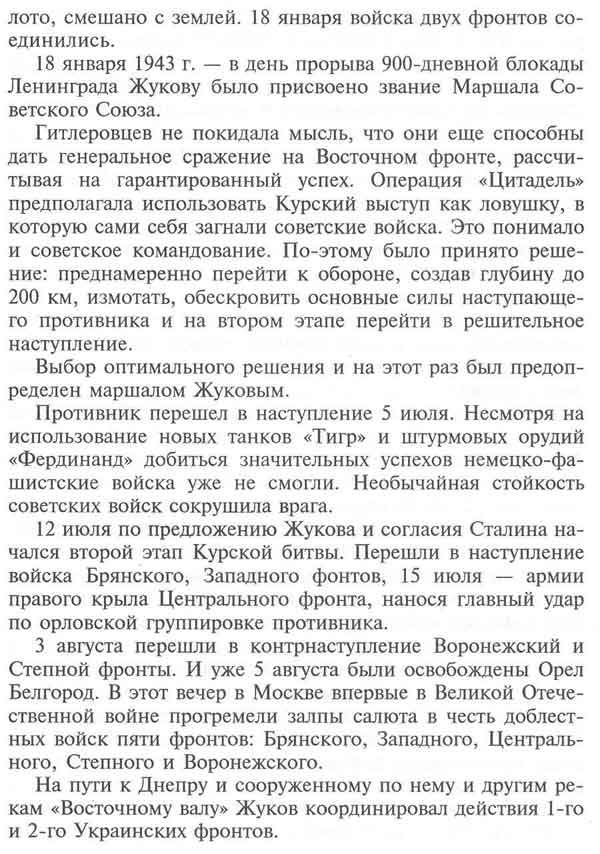 лото, смешано с землей. 18 января войска двух фронтов соединились.

18 января 1943 г. — в день прорыва 900-дневной блокады Ленинграда Жукову было присвоено звание Маршала Советского Союза.

Гитлеровцев не покидала мысль, что они еще способны дать генеральное сражение на Восточном фронте, рассчитывая на гарантированный успех. Операция «Цитадель» предполагала использовать Курский выступ как ловушку, в которую сами себя загнали советские войска. Это понимало и советское командование. По-этому было принято решение: преднамеренно перейти к обороне, создав глубину до 200 км, измотать, обескровить основные силы наступающего противника и на втором этапе перейти в решительное наступление.

Выбор оптимального решения и на этот раз был предопределен маршалом Жуковым.

Противник перешел в наступление 5 июля. Несмотря на использование новых танков «Тигр» и штурмовых орудий «Фердинанд» добиться значительных успехов немецко-фашистские войска уже не смогли. Необычайная стойкость советских войск сокрушила врага.

12 июля по предложению Жукова и согласия Сталина начался второй этап Курской битвы. Перешли в наступление войска Брянского, Западного фонтов, 15 июля — армии правого крыла Центрального фронта, нанося главный удар по орловской группировке противника.

3 августа перешли в контрнаступление Воронежский и Степной фронты. И уже 5 августа были освобождены Орел Белгород. В этот вечер в Москве впервые в Великой Отечественной войне прогремели залпы салюта в честь доблестных войск пяти фронтов: Брянского, Западного, Центрального, Степного и Воронежского.

На пути к Днепру и сооруженному по нему и другим рекам «Восточному валу» Жуков координировал действия 1-го и 2-го Украинских фронтов.